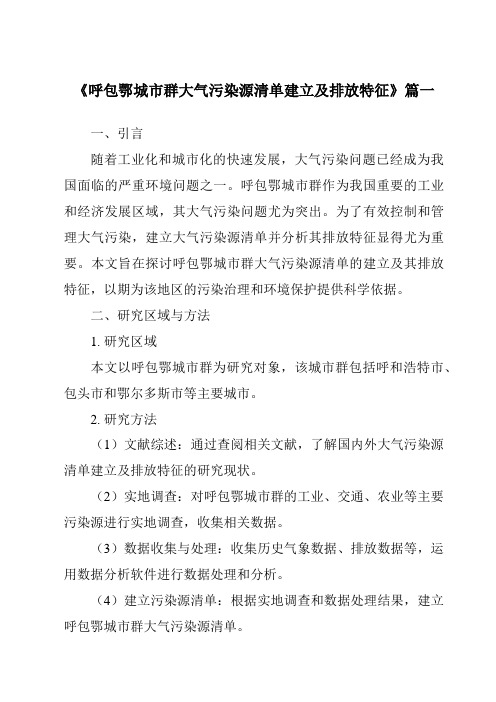 《呼包鄂城市群大气污染源清单建立及排放特征》篇一

一、引言

随着工业化和城市化的快速发展，大气污染问题已经成为我国面临的严重环境问题之一。呼包鄂城市群作为我国重要的工业和经济发展区域，其大气污染问题尤为突出。为了有效控制和管理大气污染，建立大气污染源清单并分析其排放特征显得尤为重要。本文旨在探讨呼包鄂城市群大气污染源清单的建立及其排放特征，以期为该地区的污染治理和环境保护提供科学依据。

二、研究区域与方法

1. 研究区域

本文以呼包鄂城市群为研究对象，该城市群包括呼和浩特市、包头市和鄂尔多斯市等主要城市。

2. 研究方法

（1）文献综述：通过查阅相关文献，了解国内外大气污染源清单建立及排放特征的研究现状。

（2）实地调查：对呼包鄂城市群的工业、交通、农业等主要污染源进行实地调查，收集相关数据。

（3）数据收集与处理：收集历史气象数据、排放数据等，运用数据分析软件进行数据处理和分析。

（4）建立污染源清单：根据实地调查和数据处理结果，建立呼包鄂城市群大气污染源清单。